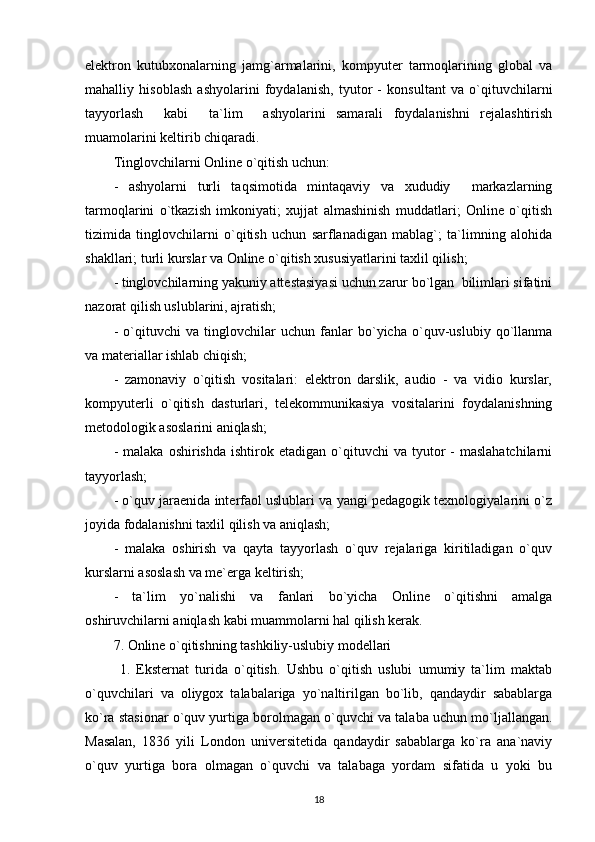 elektron kutubxonalarning jamg`armalarini, kompyuter tarmoqlarining global va mahalliy hisoblash ashyolarini foydalanish, tyutor - konsultant va o`qituvchilarni tayyorlash kabi ta`lim ashyolarini samarali foydalanishni rejalashtirish muamolarini keltirib chiqaradi.

Tinglovchilarni Online o`qitish uchun:

- ashyolarni turli taqsimotida mintaqaviy va xududiy markazlarning tarmoqlarini o`tkazish imkoniyati; xujjat almashinish muddatlari; Online o`qitish tizimida tinglovchilarni o`qitish uchun sarflanadigan mablag`; ta`limning alohida shakllari; turli kurslar va Online o`qitish xususiyatlarini taxlil qilish;

- tinglovchilarning yakuniy attestasiyasi uchun zarur bo`lgan bilimlari sifatini nazorat qilish uslublarini, ajratish;

- o`qituvchi va tinglovchilar uchun fanlar bo`yicha o`quv-uslubiy qo`llanma va materiallar ishlab chiqish;

- zamonaviy o`qitish vositalari: elektron darslik, audio - va vidio kurslar, kompyuterli o`qitish dasturlari, telekommunikasiya vositalarini foydalanishning metodologik asoslarini aniqlash;

- malaka oshirishda ishtirok etadigan o`qituvchi va tyutor - maslahatchilarni tayyorlash;

- o`quv jaraenida interfaol uslublari va yangi pedagogik texnologiyalarini o`z joyida fodalanishni taxlil qilish va aniqlash;

- malaka oshirish va qayta tayyorlash o`quv rejalariga kiritiladigan o`quv kurslarni asoslash va me`erga keltirish;

- ta`lim yo`nalishi va fanlari bo`yicha Online o`qitishni amalga oshiruvchilarni aniqlash kabi muammolarni hal qilish kerak.

7. Online o`qitishning tashkiliy-uslubiy modellari

1. Eksternat turida o`qitish. Ushbu o`qitish uslubi umumiy ta`lim maktab o`quvchilari va oliygox talabalariga yo`naltirilgan bo`lib, qandaydir sabablarga ko`ra stasionar o`quv yurtiga borolmagan o`quvchi va talaba uchun mo`ljallangan. Masalan, 1836 yili London universitetida qandaydir sabablarga ko`ra ana`naviy o`quv yurtiga bora olmagan o`quvchi va talabaga yordam sifatida u yoki bu

18